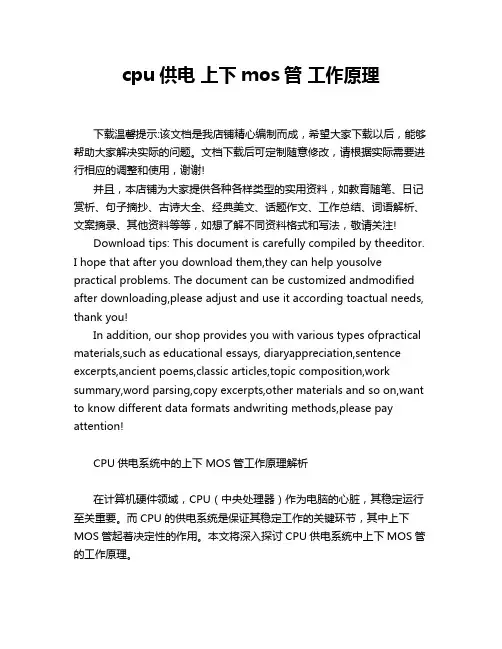 cpu 供电 上下 mos 管 工作原理

下载温馨提示:该文档是我店铺精心编制而成，希望大家下载以后，能够帮助大家解决实际的问题。文档下载后可定制随意修改，请根据实际需要进行相应的调整和使用，谢谢!

并且，本店铺为大家提供各种各样类型的实用资料，如教育随笔、日记赏析、句子摘抄、古诗大全、经典美文、话题作文、工作总结、词语解析、文案摘录、其他资料等等，如想了解不同资料格式和写法，敬请关注!

Download tips: This document is carefully compiled by theeditor. I hope that after you download them,they can help yousolve practical problems. The document can be customized andmodified after downloading,please adjust and use it according toactual needs, thank you!

In addition, our shop provides you with various types ofpractical materials,such as educational essays, diaryappreciation,sentence excerpts,ancient poems,classic articles,topic composition,work summary,word parsing,copy excerpts,other materials and so on,want to know different data formats andwriting methods,please pay attention!

CPU 供电系统中的上下 MOS 管工作原理解析

在计算机硬件领域，CPU（中央处理器）作为电脑的心脏，其稳定运行至关重要。而 CPU 的供电系统是保证其稳定工作的关键环节，其中上下 MOS 管起着决定性的作用。本文将深入探讨 CPU 供电系统中上下 MOS 管的工作原理。